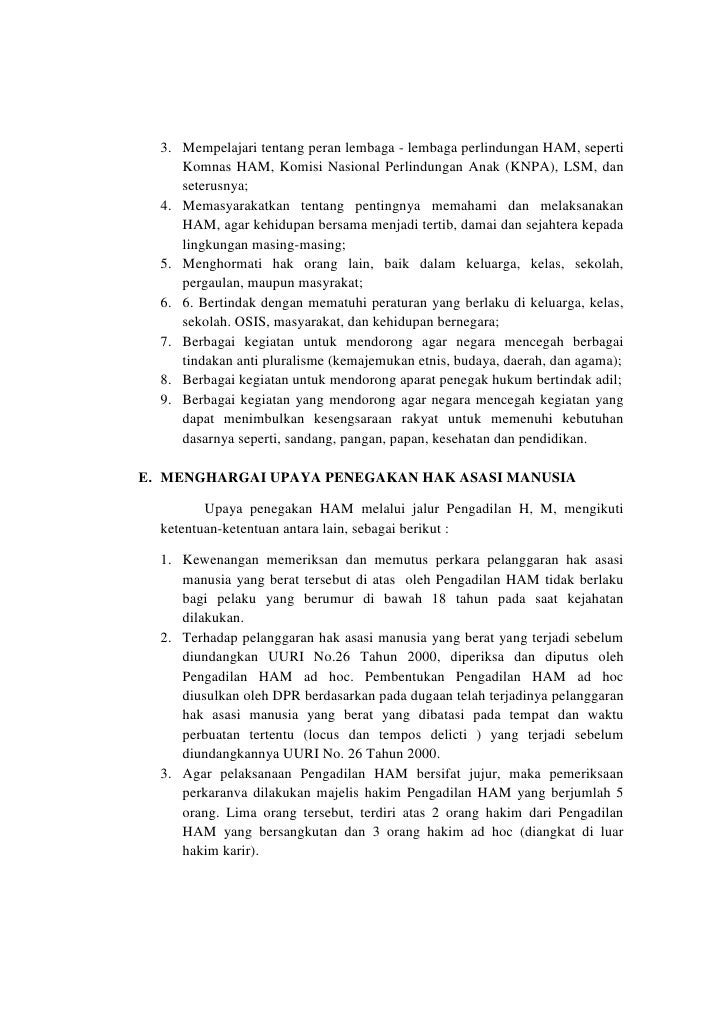 3. Mempelajari tentang peran lembaga - lembaga perlindungan HAM, seperti Komnas HAM, Komisi Nasional Perlindungan Anak (KNPA), LSM, dan seterusnya;
4. Memasyarakatkan tentang pentingnya memahami dan melaksanakan HAM, agar kehidupan bersama menjadi tertib, damai dan sejahtera kepada lingkungan masing-masing;
5. Menghormati hak orang lain, baik dalam keluarga, kelas, sekolah, pergaulan, maupun masyrakat;
6. 6. Bertindak dengan mematuhi peraturan yang berlaku di keluarga, kelas, sekolah. OSIS, masyarakat, dan kehidupan bernegara;
7. Berbagai kegiatan untuk mendorong agar negara mencegah berbagai tindakan anti pluralisme (kemajemukan etnis, budaya, daerah, dan agama);
8. Berbagai kegiatan untuk mendorong aparat penegak hukum bertindak adil;
9. Berbagai kegiatan yang mendorong agar negara mencegah kegiatan yang dapat menimbulkan kesengsaraan rakyat untuk memenuhi kebutuhan dasarnya seperti, sandang, pangan, papan, kesehatan dan pendidikan.

E. MENGHARGAI UPAYA PENEGAKAN HAK ASASI MANUSIA

Upaya penegakan HAM melalui jalur Pengadilan H, M, mengikuti ketentuan-ketentuan antara lain, sebagai berikut :

1. Kewenangan memeriksan dan memutus perkara pelanggaran hak asasi manusia yang berat tersebut di atas oleh Pengadilan HAM tidak berlaku bagi pelaku yang berumur di bawah 18 tahun pada saat kejahatan dilakukan.
2. Terhadap pelanggaran hak asasi manusia yang berat yang terjadi sebelum diundangkan UURI No.26 Tahun 2000, diperiksa dan diputus oleh Pengadilan HAM ad hoc. Pembentukan Pengadilan HAM ad hoc diusulkan oleh DPR berdasarkan pada dugaan telah terjadinya pelanggaran hak asasi manusia yang berat yang dibatasi pada tempat dan waktu perbuatan tertentu (locus dan tempos delicti ) yang terjadi sebelum diundangkannya UURI No. 26 Tahun 2000.
3. Agar pelaksanaan Pengadilan HAM bersifat jujur, maka pemeriksaan perkaranva dilakukan majelis hakim Pengadilan HAM yang berjumlah 5 orang. Lima orang tersebut, terdiri atas 2 orang hakim dari Pengadilan HAM yang bersangkutan dan 3 orang hakim ad hoc (diangkat di luar hakim karir).